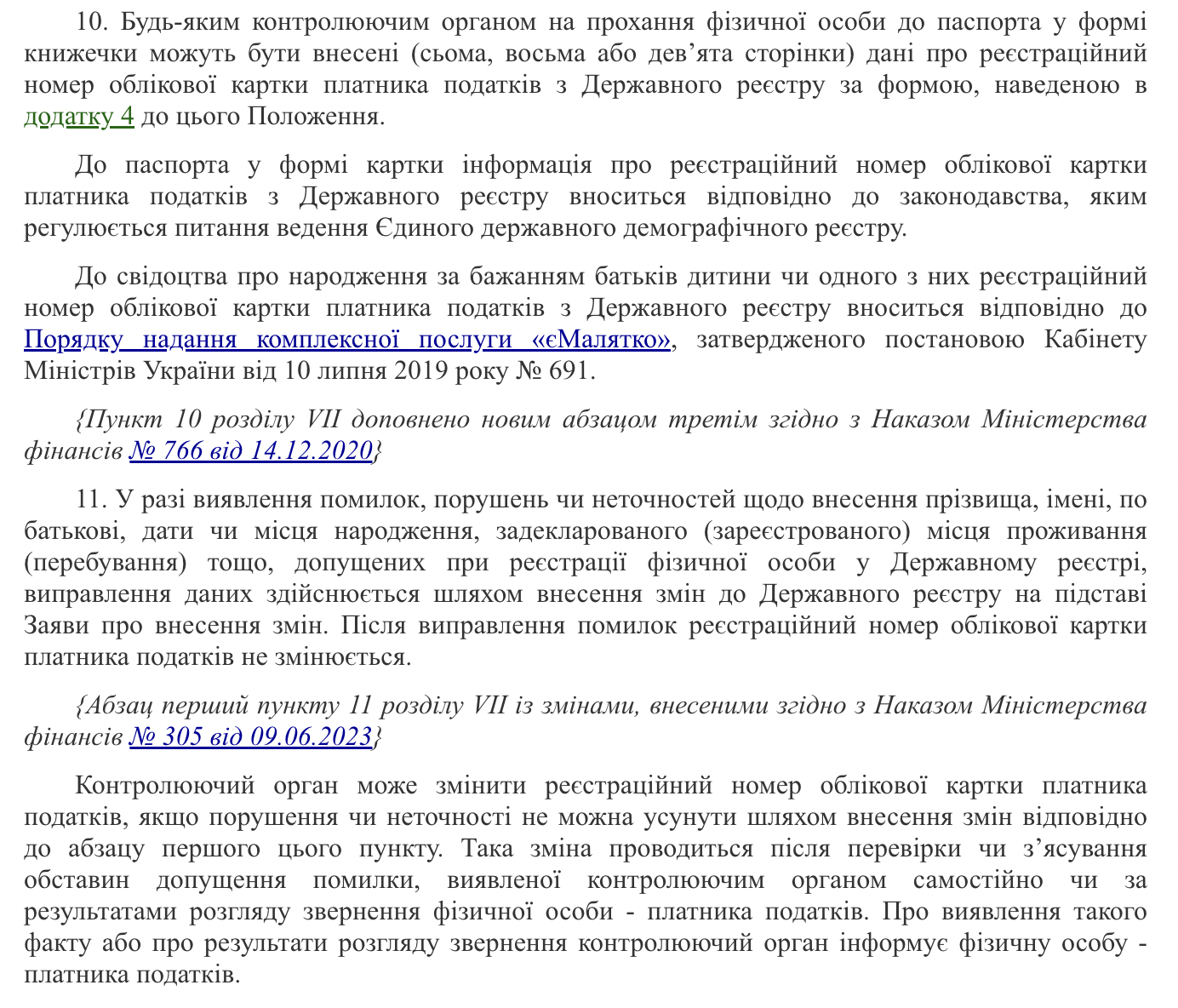 10. Будь-яким контролюючим органом на прохання фізичної особи до паспорта у формі книжечки можуть бути внесені (сьома, восьма або дев’ята сторінки) дані про реєстраційний номер облікової картки платника податків з Державного реєстру за формою, наведеною в додатку 4 до цього Положення.

До паспорта у формі картки інформація про реєстраційний номер облікової картки платника податків з Державного реєстру вноситься відповідно до законодавства, яким регулюється питання ведення Єдиного державного демографічного реєстру.

До свідоцтва про народження за бажанням батьків дитини чи одного з них реєстраційний номер облікової картки платника податків з Державного реєстру вноситься відповідно до Порядку надання комплексної послуги «єМалятко», затвердженого постановою Кабінету Міністрів України від 10 липня 2019 року № 691.

{Пункт 10 розділу VII доповнено новим абзацом третім згідно з Наказом Міністерства фінансів № 766 від 14.12.2020}

11. У разі виявлення помилок, порушень чи неточностей щодо внесення прізвища, імені, по батькові, дати чи місця народження, задекларованого (зареєстрованого) місця проживання (перебування) тощо, допущених при реєстрації фізичної особи у Державному реєстрі, виправлення даних здійснюється шляхом внесення змін до Державного реєстру на підставі Заяви про внесення змін. Після виправлення помилок реєстраційний номер облікової картки платника податків не змінюється.

{Абзац перший пункту 11 розділу VII із змінами, внесеними згідно з Наказом Міністерства фінансів № 305 від 09.06.2023}

Контролюючий орган може змінити реєстраційний номер облікової картки платника податків, якщо порушення чи неточності не можна усунути шляхом внесення змін відповідно до абзацу першого цього пункту. Така зміна проводиться після перевірки чи з’ясування обставин допущення помилки, виявленої контролюючим органом самостійно чи за результатами розгляду звернення фізичної особи - платника податків. Про виявлення такого факту або про результати розгляду звернення контролюючий орган інформує фізичну особу - платника податків.